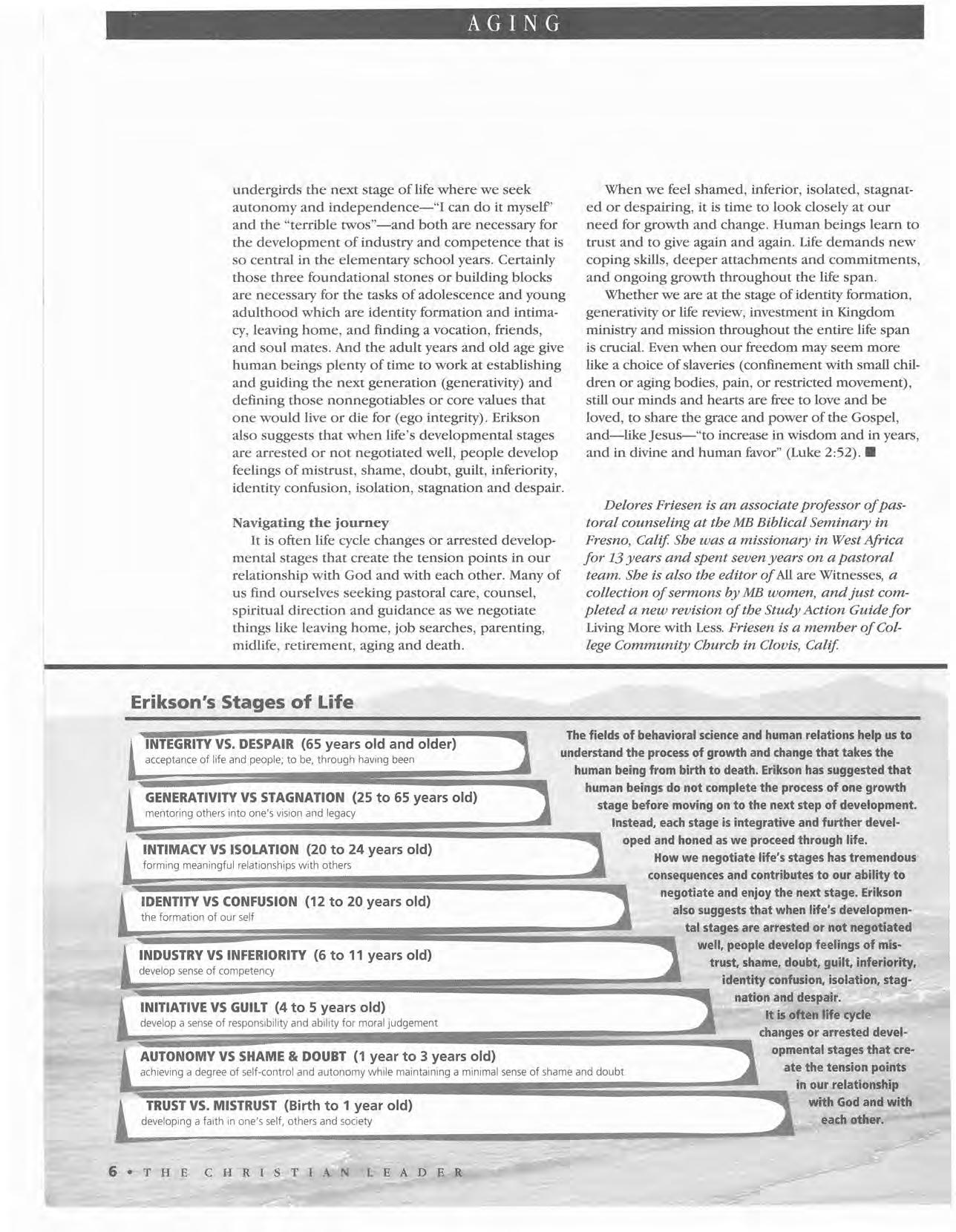 AGING

undergirds the next stage of life where we seek autonomy and independence—"I can do it myself" and the "terrible twos"—and both are necessary for the development of industry and competence that is so central in the elementary school years. Certainly those three foundational stones or building blocks are necessary for the tasks of adolescence and young adulthood which are identity formation and intimacy, leaving home, and finding a vocation, friends, and soul mates. And the adult years and old age give human beings plenty of time to work at establishing and guiding the next generation (generativity) and defining those nonnegotiables or core values that one would live or die for (ego integrity). Erikson also suggests that when life's developmental stages are arrested or not negotiated well, people develop feelings of mistrust, shame, doubt, guilt, inferiority, identity confusion, isolation, stagnation and despair.

Navigating the journey

It is often life cycle changes or arrested developmental stages that create the tension points in our relationship with God and with each other. Many of us find ourselves seeking pastoral care, counsel, spiritual direction and guidance as we negotiate things like leaving home, job searches, parenting, midlife, retirement, aging and death.

When we feel shamed, inferior, isolated, stagnated or despairing, it is time to look closely at our need for growth and change. Human beings learn to trust and to give again and again. Life demands new coping skills, deeper attachments and commitments, and ongoing growth throughout the life span.

Whether we are at the stage of identity formation, generativity or life review, investment in Kingdom ministry and mission throughout the entire life span is crucial. Even when our freedom may seem more like a choice of slaveries (confinement with small children or aging bodies, pain, or restricted movement), still our minds and hearts are free to love and be loved, to share the grace and power of the Gospel, and—like Jesus—"to increase in wisdom and in years, and in divine and human favor" (Luke 2:52). ■

Delores Friesen is an associate professor of pastoral counseling at the MB Biblical Seminary in Fresno, Calif. She was a missionary in West Africa for 13 years and spent seven years on a pastoral team. She is also the editor of All are Witnesses, a collection of sermons by MB women, and just completed a new revision of the Study Action Guide for Living More with Less. Friesen is a member of College Community Church in Clovis, Calif.

Erikson's Stages of Life

INTEGRITY VS. DESPAIR (65 years old and older)
acceptance of life and people; to be, through having been

GENERATIVITY VS STAGNATION (25 to 65 years old)
mentoring others into one's vision and legacy

INTIMACY VS ISOLATION (20 to 24 years old)
forming meaningful relationships with others

IDENTITY VS CONFUSION (12 to 20 years old)
the formation of our self

INDUSTRY VS INFERIORITY (6 to 11 years old)
develop sense of competency

INITIATIVE VS GUILT (4 to 5 years old)
develop a sense of responsibility and ability for moral judgement

AUTONOMY VS SHAME & DOUBT (1 year to 3 years old)
achieving a degree of self-control and autonomy while maintaining a minimal sense of shame and doubt

TRUST VS. MISTRUST (Birth to 1 year old)
developing a faith in one's self, others and society

The fields of behavioral science and human relations help us to understand the process of growth and change that takes the human being from birth to death. Erikson has suggested that human beings do not complete the process of one growth stage before moving on to the next step of development. Instead, each stage is integrative and further developed and honed as we proceed through life.

How we negotiate life's stages has tremendous consequences and contributes to our ability to negotiate and enjoy the next stage. Erikson also suggests that when life's developmental stages are arrested or not negotiated well, people develop feelings of mistrust, shame, doubt, guilt, inferiority, identity confusion, isolation, stagnation and despair.

It is often life cycle changes or arrested developmental stages that create the tension points in our relationship with God and with each other.

6 • THE CHRISTIAN LEADER